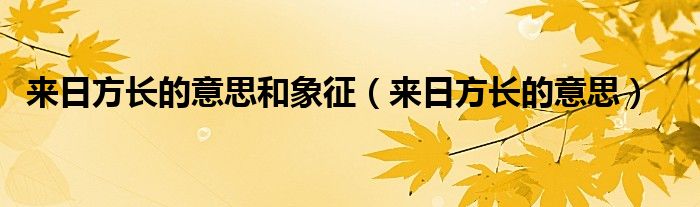 来日方长的意思和象征（来日方长的意思）